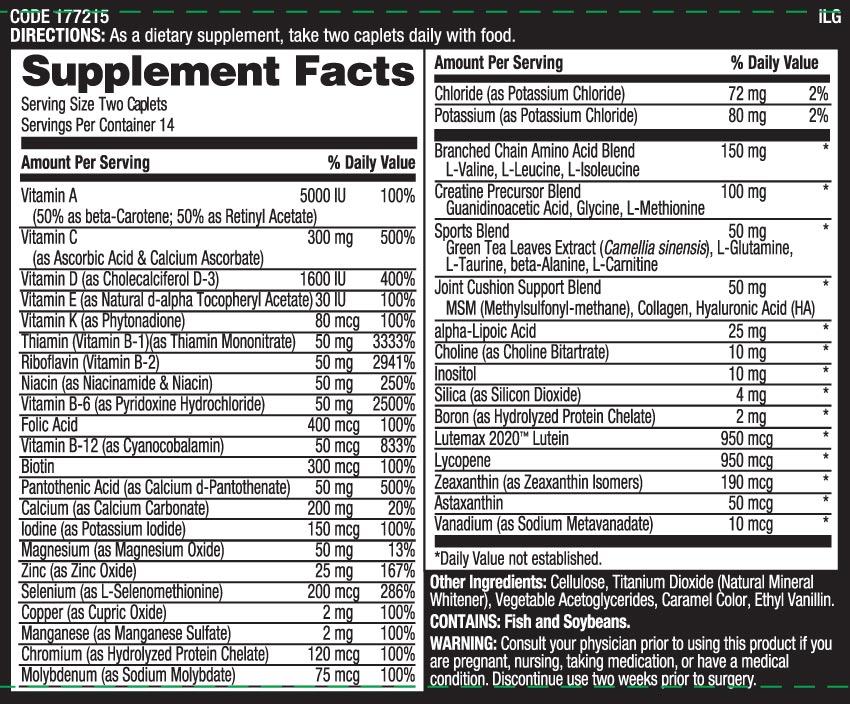 CODE 177215

iLG

DIRECTIONS: As a dietary supplement, take two caplets daily with food.

Supplement Facts

Serving Size Two Caplets
Servings Per Container 14

| Amount Per Serving | | % Daily Value |
|---|---|---|
| Vitamin A (50% as beta-Carotene; 50% as Retinyl Acetate) | 5000 IU | 100% |
| Vitamin C (as Ascorbic Acid & Calcium Ascorbate) | 300 mg | 500% |
| Vitamin D (as Cholecalciferol D-3) | 1600 IU | 400% |
| Vitamin E (as Natural d-alpha Tocopheryl Acetate) | 30 IU | 100% |
| Vitamin K (as Phytonadione) | 80 mcg | 100% |
| Thiamin (Vitamin B-1)(as Thiamin Mononitrate) | 50 mg | 3333% |
| Riboflavin (Vitamin B-2) | 50 mg | 2941% |
| Niacin (as Niacinamide & Niacin) | 50 mg | 250% |
| Vitamin B-6 (as Pyridoxine Hydrochloride) | 50 mg | 2500% |
| Folic Acid | 400 mcg | 100% |
| Vitamin B-12 (as Cyanocobalamin) | 50 mcg | 833% |
| Biotin | 300 mcg | 100% |
| Pantothenic Acid (as Calcium d-Pantothenate) | 50 mg | 500% |
| Calcium (as Calcium Carbonate) | 200 mg | 20% |
| Iodine (as Potassium Iodide) | 150 mcg | 100% |
| Magnesium (as Magnesium Oxide) | 50 mg | 13% |
| Zinc (as Zinc Oxide) | 25 mg | 167% |
| Selenium (as L-Selenomethionine) | 200 mcg | 286% |
| Copper (as Cupric Oxide) | 2 mg | 100% |
| Manganese (as Manganese Sulfate) | 2 mg | 100% |
| Chromium (as Hydrolyzed Protein Chelate) | 120 mcg | 100% |
| Molybdenum (as Sodium Molybdate) | 75 mcg | 100% |

| Amount Per Serving | | % Daily Value |
|---|---|---|
| Chloride (as Potassium Chloride) | 72 mg | 2% |
| Potassium (as Potassium Chloride) | 80 mg | 2% |
| Branched Chain Amino Acid Blend L-Valine, L-Leucine, L-Isoleucine | 150 mg | * |
| Creatine Precursor Blend Guanidinoacetic Acid, Glycine, L-Methionine | 100 mg | * |
| Sports Blend Green Tea Leaves Extract (Camellia sinensis), L-Glutamine, L-Taurine, beta-Alanine, L-Carnitine | 50 mg | * |
| Joint Cushion Support Blend MSM (Methylsulfonyl-methane), Collagen, Hyaluronic Acid (HA) | 50 mg | * |
| alpha-Lipoic Acid | 25 mg | * |
| Choline (as Choline Bitartrate) | 10 mg | * |
| Inositol | 10 mg | * |
| Silica (as Silicon Dioxide) | 4 mg | * |
| Boron (as Hydrolyzed Protein Chelate) | 2 mg | * |
| Lutemax 2020™ Lutein | 950 mcg | * |
| Lycopene | 950 mcg | * |
| Zeaxanthin (as Zeaxanthin Isomers) | 190 mcg | * |
| Astaxanthin | 50 mcg | * |
| Vanadium (as Sodium Metavanadate) | 10 mcg | * |

*Daily Value not established.

Other Ingredients: Cellulose, Titanium Dioxide (Natural Mineral Whitener), Vegetable Acetoglycerides, Caramel Color, Ethyl Vanillin.

CONTAINS: Fish and Soybeans.

WARNING: Consult your physician prior to using this product if you are pregnant, nursing, taking medication, or have a medical condition. Discontinue use two weeks prior to surgery.